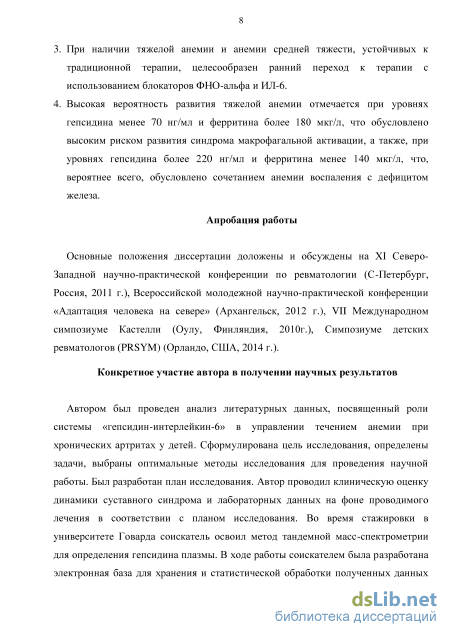 8

3. При наличии тяжелой анемии и анемии средней тяжести, устойчивых к традиционной терапии, целесообразен ранний переход к терапии с использованием блокаторов ФНО-альфа и ИЛ-6.

4. Высокая вероятность развития тяжелой анемии отмечается при уровнях гепсидина менее 70 нг/мл и ферритина более 180 мкг/л, что обусловлено высоким риском развития синдрома макрофагальной активации, а также, при уровнях гепсидина более 220 нг/мл и ферритина менее 140 мкг/л, что, вероятнее всего, обусловлено сочетанием анемии воспаления с дефицитом железа.

Апробация работы

Основные положения диссертации доложены и обсуждены на XI Северо-Западной научно-практической конференции по ревматологии (С-Петербург, Россия, 2011 г.), Всероссийской молодежной научно-практической конференции «Адаптация человека на севере» (Архангельск, 2012 г.), VII Международном симпозиуме Кастелли (Оулу, Финляндия, 2010г.), Симпозиуме детских ревматологов (PRSYM) (Орландо, США, 2014 г.).

Конкретное участие автора в получении научных результатов

Автором был проведен анализ литературных данных, посвященный роли системы «гепсидин-интерлейкин-6» в управлении течением анемии при хронических артритах у детей. Сформулирована цель исследования, определены задачи, выбраны оптимальные методы исследования для проведения научной работы. Был разработан план исследования. Автор проводил клиническую оценку динамики суставного синдрома и лабораторных данных на фоне проводимого лечения в соответствии с планом исследования. Во время стажировки в университете Говарда соискатель освоил метод тандемной масс-спектрометрии для определения гепсидина плазмы. В ходе работы соискателем была разработана электронная база для хранения и статистической обработки полученных данных

dsLib.net
библиотека диссертаций